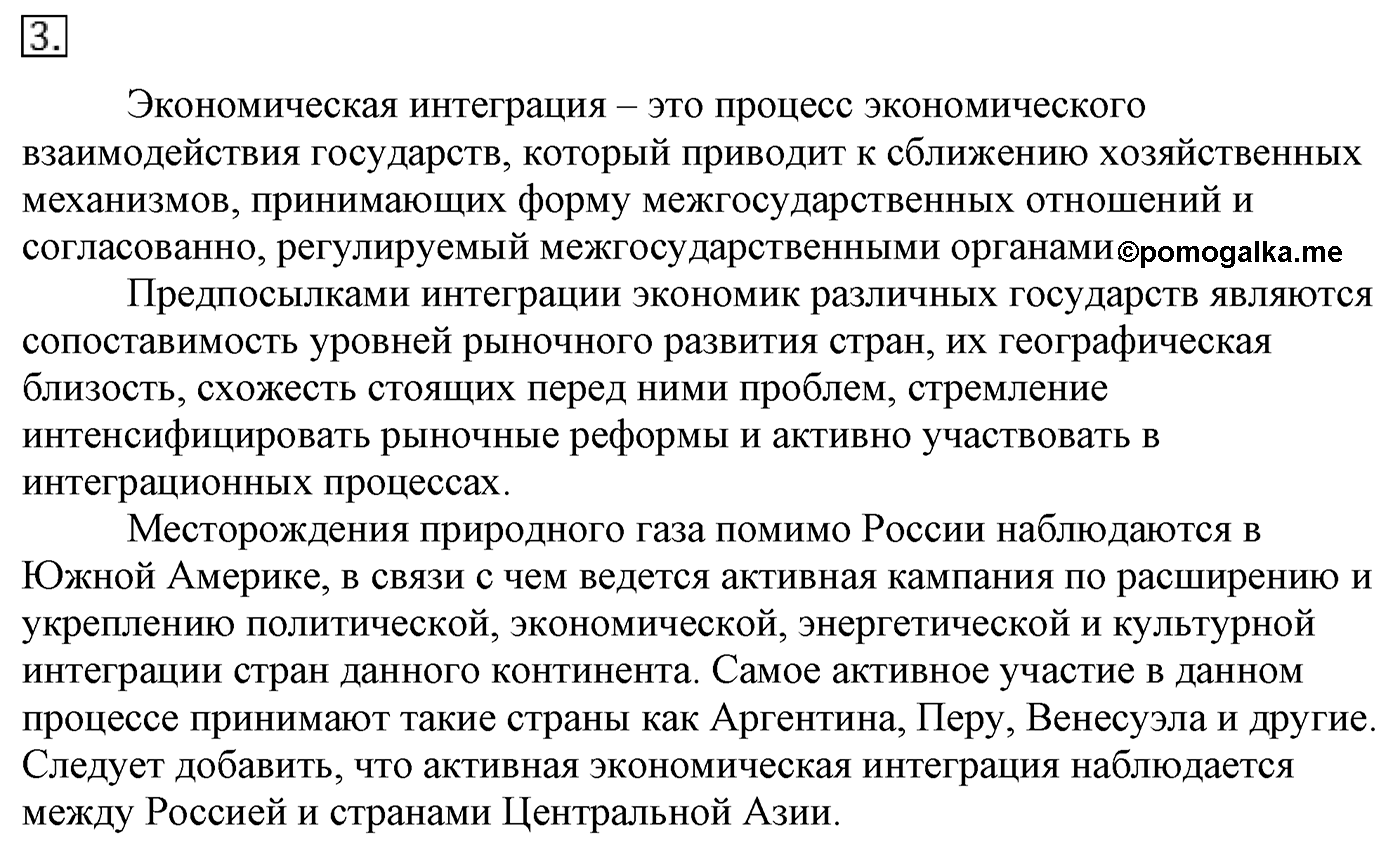 3.

Экономическая интеграция – это процесс экономического взаимодействия государств, который приводит к сближению хозяйственных механизмов, принимающих форму межгосударственных отношений и согласованно, регулируемый межгосударственными органами ©pomogalka.me

Предпосылками интеграции экономик различных государств являются сопоставимость уровней рыночного развития стран, их географическая близость, схожесть стоящих перед ними проблем, стремление интенсифицировать рыночные реформы и активно участвовать в интеграционных процессах.

Месторождения природного газа помимо России наблюдаются в Южной Америке, в связи с чем ведется активная кампания по расширению и укреплению политической, экономической, энергетической и культурной интеграции стран данного континента. Самое активное участие в данном процессе принимают такие страны как Аргентина, Перу, Венесуэла и другие. Следует добавить, что активная экономическая интеграция наблюдается между Россией и странами Центральной Азии.